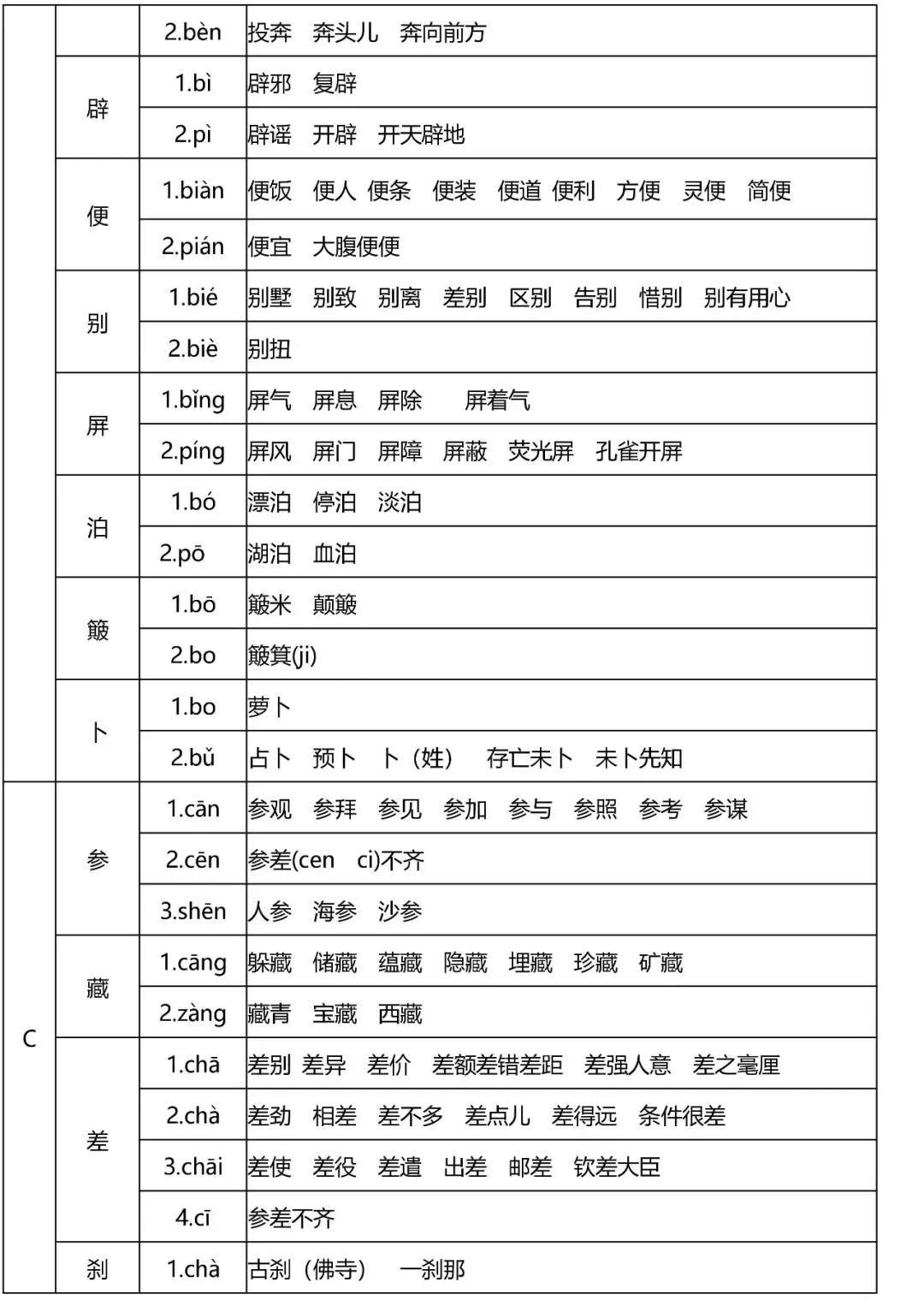 |  |  | 2.bèn | 投奔 奔头儿 奔向前方 |
|---|---|---|---|
|  | 辟 | 1.bì | 辟邪 复辟 |
|  |  | 2.pì | 辟谣 开辟 开天辟地 |
|  | 便 | 1.biàn | 便饭 便人 便条 便装 便道 便利 方便 灵便 简便 |
|  |  | 2.pián | 便宜 大腹便便 |
|  | 别 | 1.bié | 别墅 别致 别离 差别 区别 告别 惜别 别有用心 |
|  |  | 2.biè | 别扭 |
|  | 屏 | 1.bǐng | 屏气 屏息 屏除 屏着气 |
|  |  | 2.píng | 屏风 屏门 屏障 屏蔽 荧光屏 孔雀开屏 |
|  | 泊 | 1.bó | 漂泊 停泊 淡泊 |
|  |  | 2.pō | 湖泊 血泊 |
|  | 簸 | 1.bō | 簸米 颠簸 |
|  |  | 2.bo | 簸箕(ji) |
|  | 卜 | 1.bo | 萝卜 |
|  |  | 2.bǔ | 占卜 预卜 卜（姓） 存亡未卜 未卜先知 |
| C | 参 | 1.cān | 参观 参拜 参见 参加 参与 参照 参考 参谋 |
|  |  | 2.cēn | 参差(cen ci)不齐 |
|  |  | 3.shēn | 人参 海参 沙参 |
|  | 藏 | 1.cāng | 躲藏 储藏 蕴藏 隐藏 埋藏 珍藏 矿藏 |
|  |  | 2.zàng | 藏青 宝藏 西藏 |
|  | 差 | 1.chā | 差别 差异 差价 差额差错差距 差强人意 差之毫厘 |
|  |  | 2.chà | 差劲 相差 差不多 差点儿 差得远 条件很差 |
|  |  | 3.chāi | 差使 差役 差遣 出差 邮差 钦差大臣 |
|  |  | 4.cī | 参差不齐 |
|  | 刹 | 1.chà | 古刹（佛寺） 一刹那 |